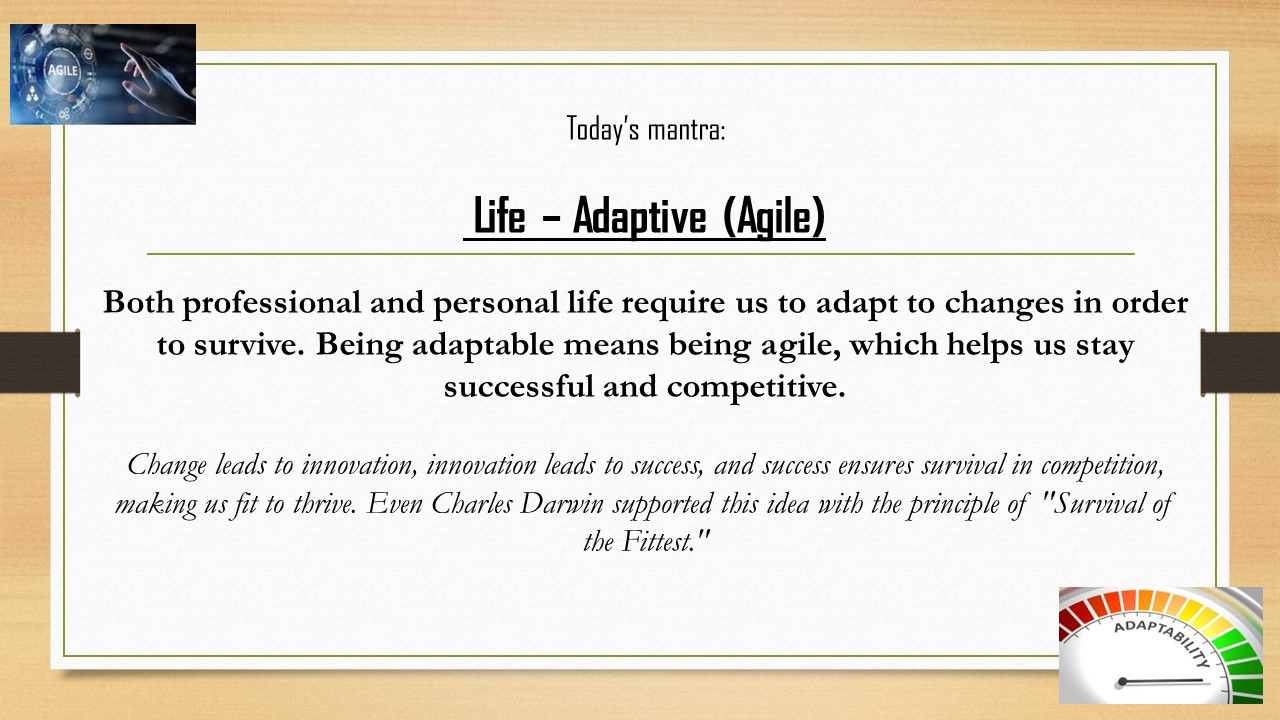 AGILE

Today's mantra:

Life – Adaptive (Agile)

Both professional and personal life require us to adapt to changes in order to survive. Being adaptable means being agile, which helps us stay successful and competitive.

Change leads to innovation, innovation leads to success, and success ensures survival in competition, making us fit to thrive. Even Charles Darwin supported this idea with the principle of "Survival of the Fittest."

ADAPTABILITY